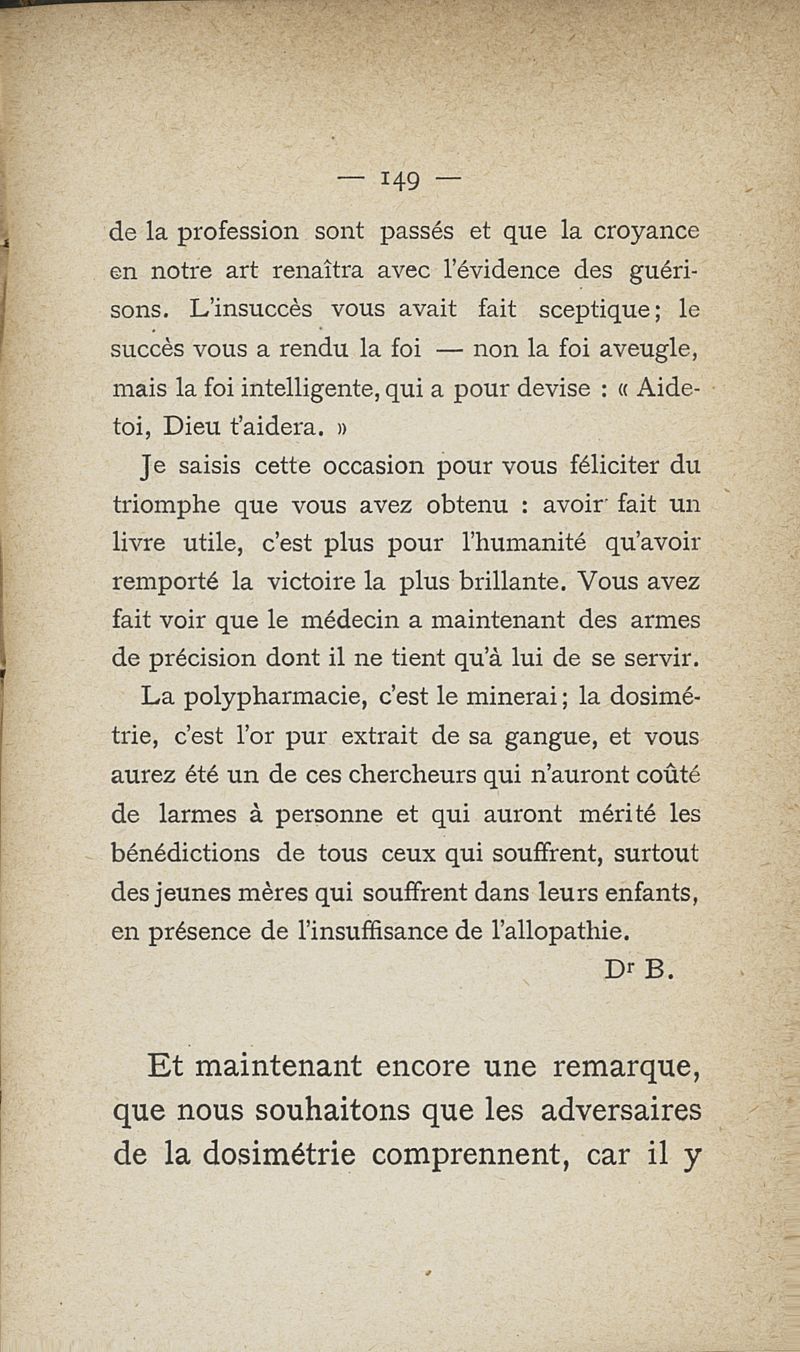 — 149 —

de la profession sont passés et que la croyance en notre art renaîtra avec l'évidence des guérisons. L'insuccès vous avait fait sceptique; le succès vous a rendu la foi — non la foi aveugle, mais la foi intelligente, qui a pour devise : « Aide-toi, Dieu t'aidera. »

Je saisis cette occasion pour vous féliciter du triomphe que vous avez obtenu : avoir fait un livre utile, c'est plus pour l'humanité qu'avoir remporté la victoire la plus brillante. Vous avez fait voir que le médecin a maintenant des armes de précision dont il ne tient qu'à lui de se servir.

La polypharmacie, c'est le minerai; la dosimétrie, c'est l'or pur extrait de sa gangue, et vous aurez été un de ces chercheurs qui n'auront coûté de larmes à personne et qui auront mérité les bénédictions de tous ceux qui souffrent, surtout des jeunes mères qui souffrent dans leurs enfants, en présence de l'insuffisance de l'allopathie.

Dr B.

Et maintenant encore une remarque, que nous souhaitons que les adversaires de la dosimétrie comprennent, car il y